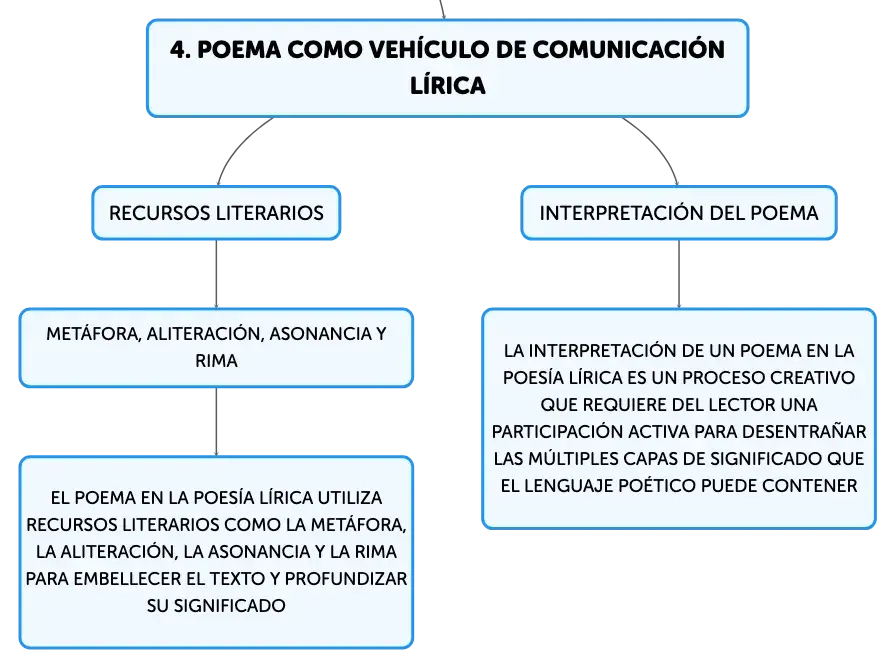 4. POEMA COMO VEHÍCULO DE COMUNICACIÓN LÍRICA

RECURSOS LITERARIOS

METÁFORA, ALITERACIÓN, ASONANCIA Y RIMA

EL POEMA EN LA POESÍA LÍRICA UTILIZA RECURSOS LITERARIOS COMO LA METÁFORA, LA ALITERACIÓN, LA ASONANCIA Y LA RIMA PARA EMBELLECER EL TEXTO Y PROFUNDIZAR SU SIGNIFICADO

INTERPRETACIÓN DEL POEMA

LA INTERPRETACIÓN DE UN POEMA EN LA POESÍA LÍRICA ES UN PROCESO CREATIVO QUE REQUIERE DEL LECTOR UNA PARTICIPACIÓN ACTIVA PARA DESENTRAÑAR LAS MÚLTIPLES CAPAS DE SIGNIFICADO QUE EL LENGUAJE POÉTICO PUEDE CONTENER